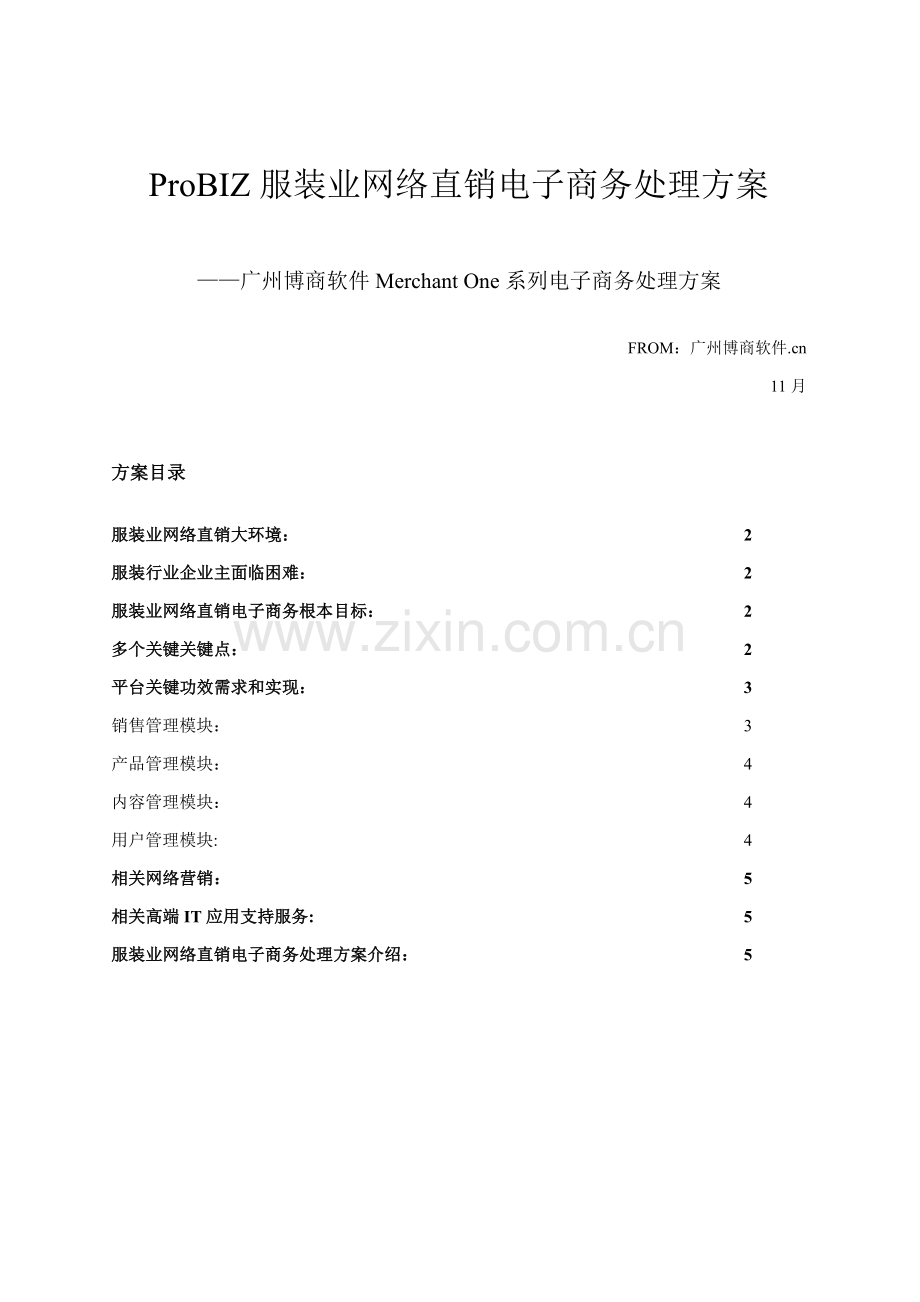 ProBIZ服装业网络直销电子商务处理方案

——广州博商软件Merchant One系列电子商务处理方案

FROM：广州博商软件.cn

11月

方案目录

服装业网络直销大环境： 2

服装行业企业主面临困难： 2

服装业网络直销电子商务根本目标： 2

多个关键关键点： 2

平台关键功效需求和实现： 3

销售管理模块： 3

产品管理模块： 4

内容管理模块： 4

用户管理模块: 4

相关网络营销： 5

相关高端IT应用支持服务: 5

服装业网络直销电子商务处理方案介绍： 5

www.zixin.com.cn